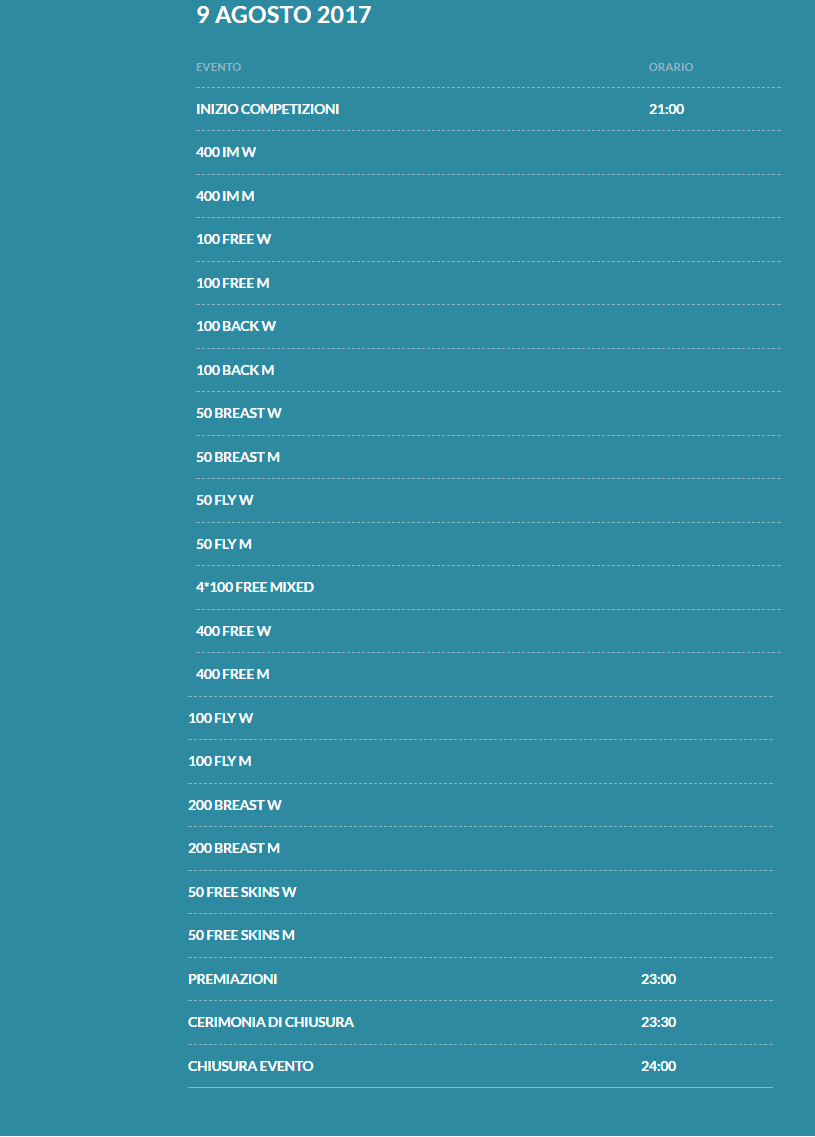 9 AGOSTO 2017

| EVENTO | ORARIO |
|---|---|
| INIZIO COMPETIZIONI | 21:00 |
| 400 IM W | |
| 400 IM M | |
| 100 FREE W | |
| 100 FREE M | |
| 100 BACK W | |
| 100 BACK M | |
| 50 BREAST W | |
| 50 BREAST M | |
| 50 FLY W | |
| 50 FLY M | |
| 4*100 FREE MIXED | |
| 400 FREE W | |
| 400 FREE M | |
| 100 FLY W | |
| 100 FLY M | |
| 200 BREAST W | |
| 200 BREAST M | |
| 50 FREE SKINS W | |
| 50 FREE SKINS M | |
| PREMIAZIONI | 23:00 |
| CERIMONIA DI CHIUSURA | 23:30 |
| CHIUSURA EVENTO | 24:00 |